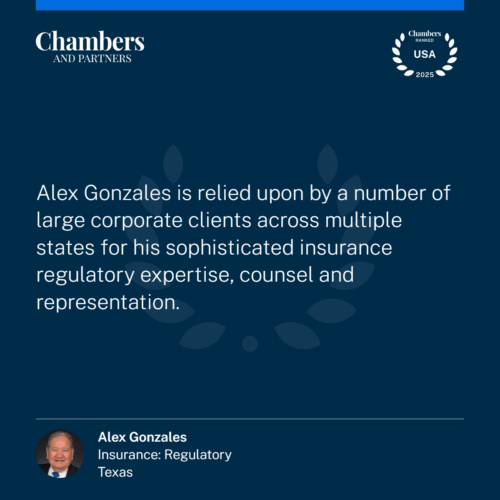 Chambers
AND PARTNERS

Chambers
RANKED
USA
2025

Alex Gonzales is relied upon by a number of large corporate clients across multiple states for his sophisticated insurance regulatory expertise, counsel and representation.

Alex Gonzales
Insurance: Regulatory
Texas